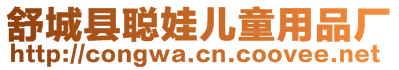 舒城县聪娃儿童用品厂
http://congwa.cn.coovee.net